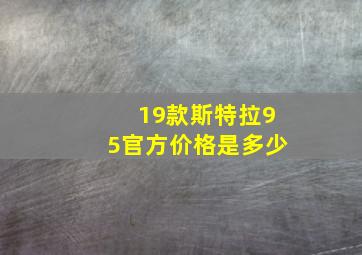 19款斯特拉95官方价格是多少